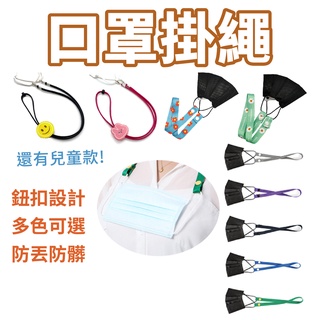 口罩掛繩

還有兒童款!

鈕扣設計
多色可選
防丟防髒